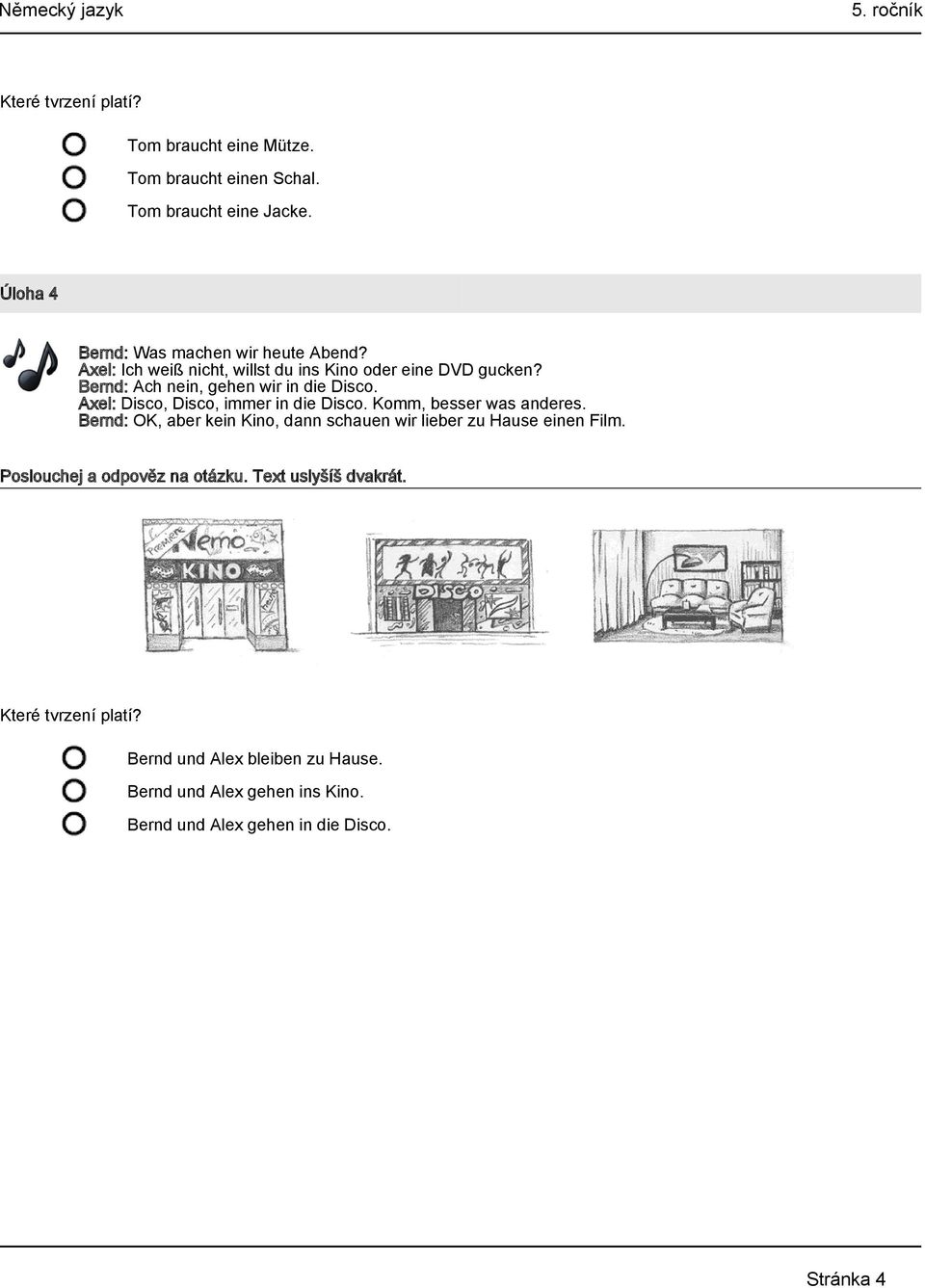 Německý jazyk 5. ročník

Které tvrzení platí?

Tom braucht eine Mütze.
Tom braucht einen Schal.
Tom braucht eine Jacke.

Úloha 4

Bernd: Was machen wir heute Abend?
Axel: Ich weiß nicht, willst du ins Kino oder eine DVD gucken?
Bernd: Ach nein, gehen wir in die Disco.
Axel: Disco, Disco, immer in die Disco. Komm, besser was anderes.
Bernd: OK, aber kein Kino, dann schauen wir lieber zu Hause einen Film.

Poslouchej a odpověz na otázku. Text uslyšíš dvakrát.

Premiere Nemo KINO

DISCO

Které tvrzení platí?

Bernd und Alex bleiben zu Hause.
Bernd und Alex gehen ins Kino.
Bernd und Alex gehen in die Disco.

Stránka 4